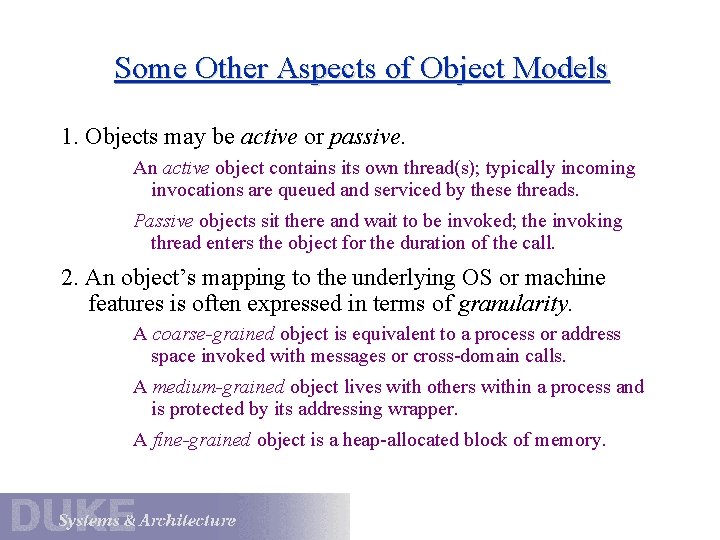 Some Other Aspects of Object Models

1. Objects may be active or passive.

An active object contains its own thread(s); typically incoming invocations are queued and serviced by these threads.

Passive objects sit there and wait to be invoked; the invoking thread enters the object for the duration of the call.

2. An object's mapping to the underlying OS or machine features is often expressed in terms of granularity.

A coarse-grained object is equivalent to a process or address space invoked with messages or cross-domain calls.

A medium-grained object lives with others within a process and is protected by its addressing wrapper.

A fine-grained object is a heap-allocated block of memory.

DUKE Systems & Architecture